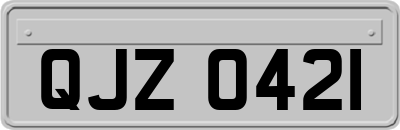 QJZ 0421